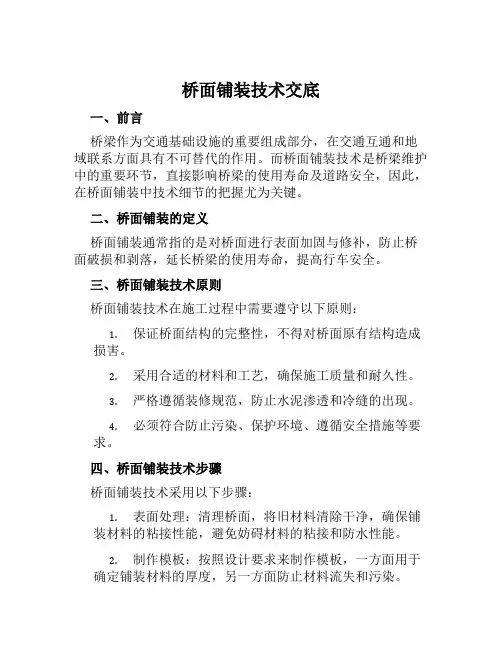 桥面铺装技术交底

一、前言

桥梁作为交通基础设施的重要组成部分，在交通互通和地域联系方面具有不可替代的作用。而桥面铺装技术是桥梁维护中的重要环节，直接影响桥梁的使用寿命及道路安全，因此，在桥面铺装中技术细节的把握尤为关键。

二、桥面铺装的定义

桥面铺装通常指的是对桥面进行表面加固与修补，防止桥面破损和剥落，延长桥梁的使用寿命，提高行车安全。

三、桥面铺装技术原则

桥面铺装技术在施工过程中需要遵守以下原则：

1. 保证桥面结构的完整性，不得对桥面原有结构造成损害。

2. 采用合适的材料和工艺，确保施工质量和耐久性。

3. 严格遵循装修规范，防止水泥渗透和冷缝的出现。

4. 必须符合防止污染、保护环境、遵循安全措施等要求。

四、桥面铺装技术步骤

桥面铺装技术采用以下步骤：

1. 表面处理：清理桥面，将旧材料清除干净，确保铺装材料的粘接性能，避免妨碍材料的粘接和防水性能。

2. 制作模板：按照设计要求来制作模板，一方面用于确定铺装材料的厚度，另一方面防止材料流失和污染。